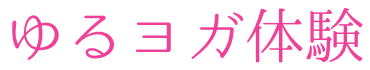 ゆるヨガ体験